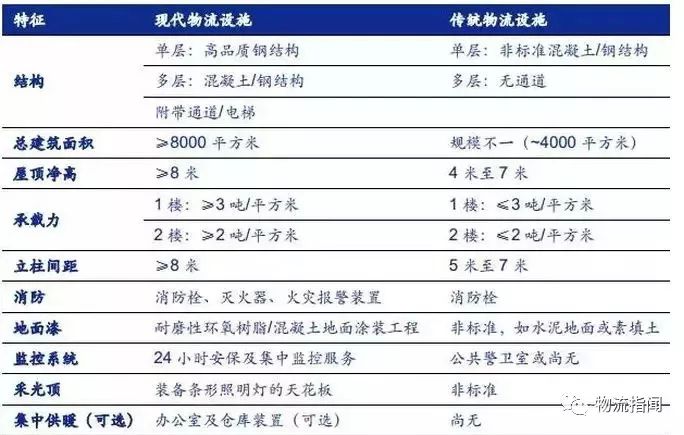 | 特征 | 现代物流设施 | 传统物流设施 |
|---|---|---|
| 结构 | 单层：高品质钢结构 | 单层：非标准混凝土/钢结构 |
| | 多层：混凝土/钢结构 | 多层：无通道 |
| | 附带通道/电梯 | |
| 总建筑面积 | ≥8000平方米 | 规模不一（~4000平方米） |
| 屋顶净高 | ≥8米 | 4米至7米 |
| 承载力 | 1楼：≥3吨/平方米 | 1楼：≤3吨/平方米 |
| | 2楼：≥2吨/平方米 | 2楼：≤2吨/平方米 |
| 立柱间距 | ≥8米 | 5米至7米 |
| 消防 | 消防栓、灭火器、火灾报警装置 | 消防栓 |
| 地面漆 | 耐磨性环氧树脂/混凝土地面涂装工程 | 非标准，如水泥地面或素填土 |
| 监控系统 | 24小时安保及集中监控服务 | 公共警卫室或尚无 |
| 采光顶 | 装备条形照明灯的天花板 | 非标准 |
| 集中供暖（可选） | 办公室及仓库装置（可选） | 尚无 |

物流指闻